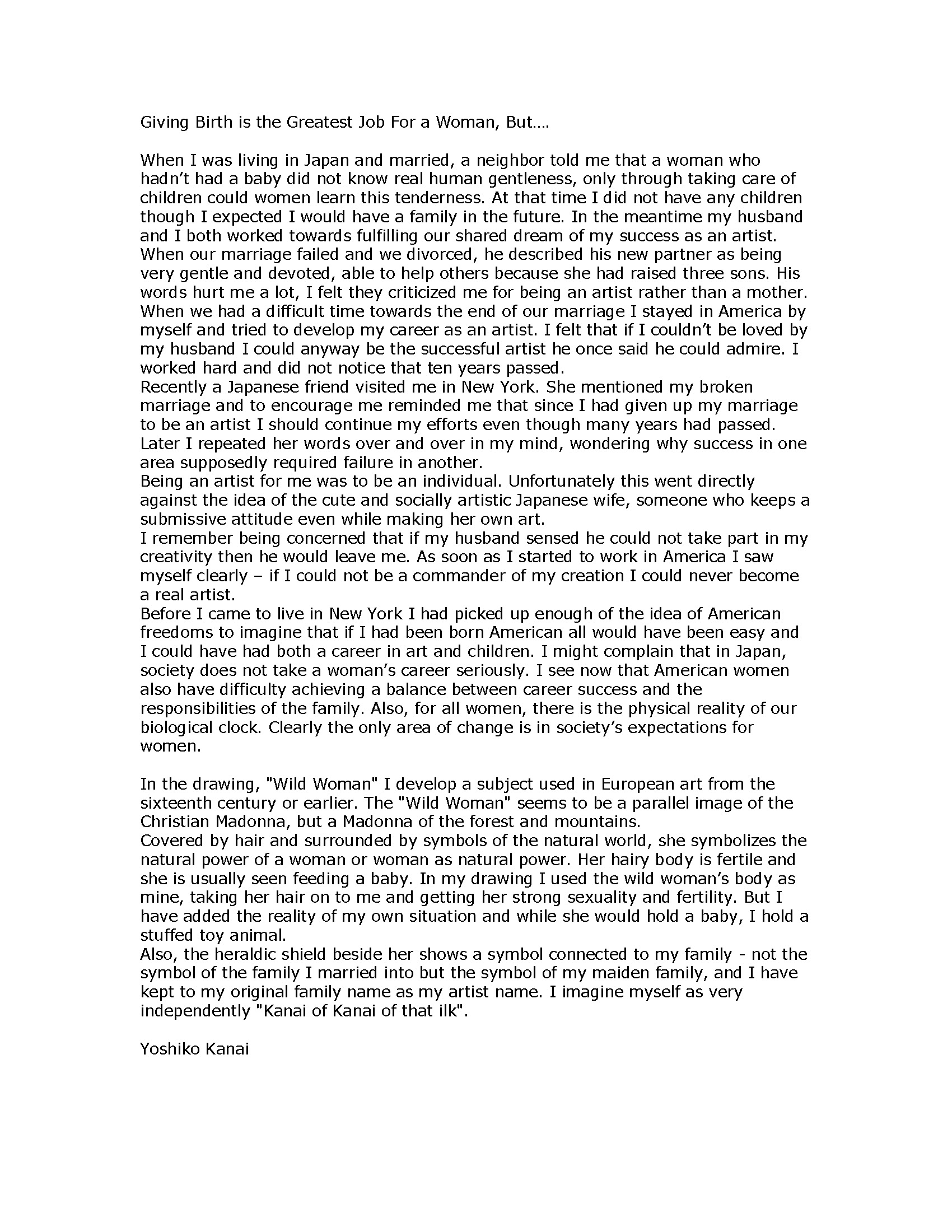 Giving Birth is the Greatest Job For a Woman, But….

When I was living in Japan and married, a neighbor told me that a woman who hadn’t had a baby did not know real human gentleness, only through taking care of children could women learn this tenderness. At that time I did not have any children though I expected I would have a family in the future. In the meantime my husband and I both worked towards fulfilling our shared dream of my success as an artist. When our marriage failed and we divorced, he described his new partner as being very gentle and devoted, able to help others because she had raised three sons. His words hurt me a lot, I felt they criticized me for being an artist rather than a mother. When we had a difficult time towards the end of our marriage I stayed in America by myself and tried to develop my career as an artist. I felt that if I couldn’t be loved by my husband I could anyway be the successful artist he once said he could admire. I worked hard and did not notice that ten years passed.
Recently a Japanese friend visited me in New York. She mentioned my broken marriage and to encourage me reminded me that since I had given up my marriage to be an artist I should continue my efforts even though many years had passed. Later I repeated her words over and over in my mind, wondering why success in one area supposedly required failure in another.
Being an artist for me was to be an individual. Unfortunately this went directly against the idea of the cute and socially artistic Japanese wife, someone who keeps a submissive attitude even while making her own art.
I remember being concerned that if my husband sensed he could not take part in my creativity then he would leave me. As soon as I started to work in America I saw myself clearly – if I could not be a commander of my creation I could never become a real artist.
Before I came to live in New York I had picked up enough of the idea of American freedoms to imagine that if I had been born American all would have been easy and I could have had both a career in art and children. I might complain that in Japan, society does not take a woman’s career seriously. I see now that American women also have difficulty achieving a balance between career success and the responsibilities of the family. Also, for all women, there is the physical reality of our biological clock. Clearly the only area of change is in society’s expectations for women.

In the drawing, "Wild Woman" I develop a subject used in European art from the sixteenth century or earlier. The "Wild Woman" seems to be a parallel image of the Christian Madonna, but a Madonna of the forest and mountains.
Covered by hair and surrounded by symbols of the natural world, she symbolizes the natural power of a woman or woman as natural power. Her hairy body is fertile and she is usually seen feeding a baby. In my drawing I used the wild woman’s body as mine, taking her hair on to me and getting her strong sexuality and fertility. But I have added the reality of my own situation and while she would hold a baby, I hold a stuffed toy animal.
Also, the heraldic shield beside her shows a symbol connected to my family - not the symbol of the family I married into but the symbol of my maiden family, and I have kept to my original family name as my artist name. I imagine myself as very independently "Kanai of Kanai of that ilk".

Yoshiko Kanai